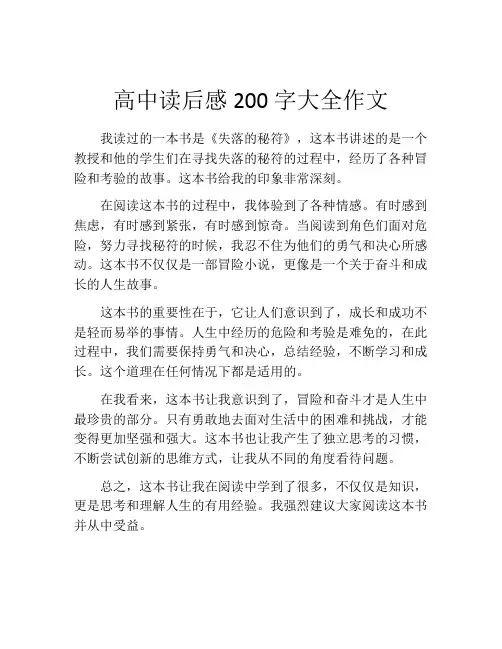 高中读后感 200 字大全作文

我读过的一本书是《失落的秘符》，这本书讲述的是一个教授和他的学生们在寻找失落的秘符的过程中，经历了各种冒险和考验的故事。这本书给我的印象非常深刻。

在阅读这本书的过程中，我体验到了各种情感。有时感到焦虑，有时感到紧张，有时感到惊奇。当阅读到角色们面对危险，努力寻找秘符的时候，我忍不住为他们的勇气和决心所感动。这本书不仅仅是一部冒险小说，更像是一个关于奋斗和成长的人生故事。

这本书的重要性在于，它让人们意识到了，成长和成功不是轻而易举的事情。人生中经历的危险和考验是难免的，在此过程中，我们需要保持勇气和决心，总结经验，不断学习和成长。这个道理在任何情况下都是适用的。

在我看来，这本书让我意识到了，冒险和奋斗才是人生中最珍贵的部分。只有勇敢地去面对生活中的困难和挑战，才能变得更加坚强和强大。这本书也让我产生了独立思考的习惯，不断尝试创新的思维方式，让我从不同的角度看待问题。

总之，这本书让我在阅读中学到了很多，不仅仅是知识，更是思考和理解人生的有用经验。我强烈建议大家阅读这本书并从中受益。